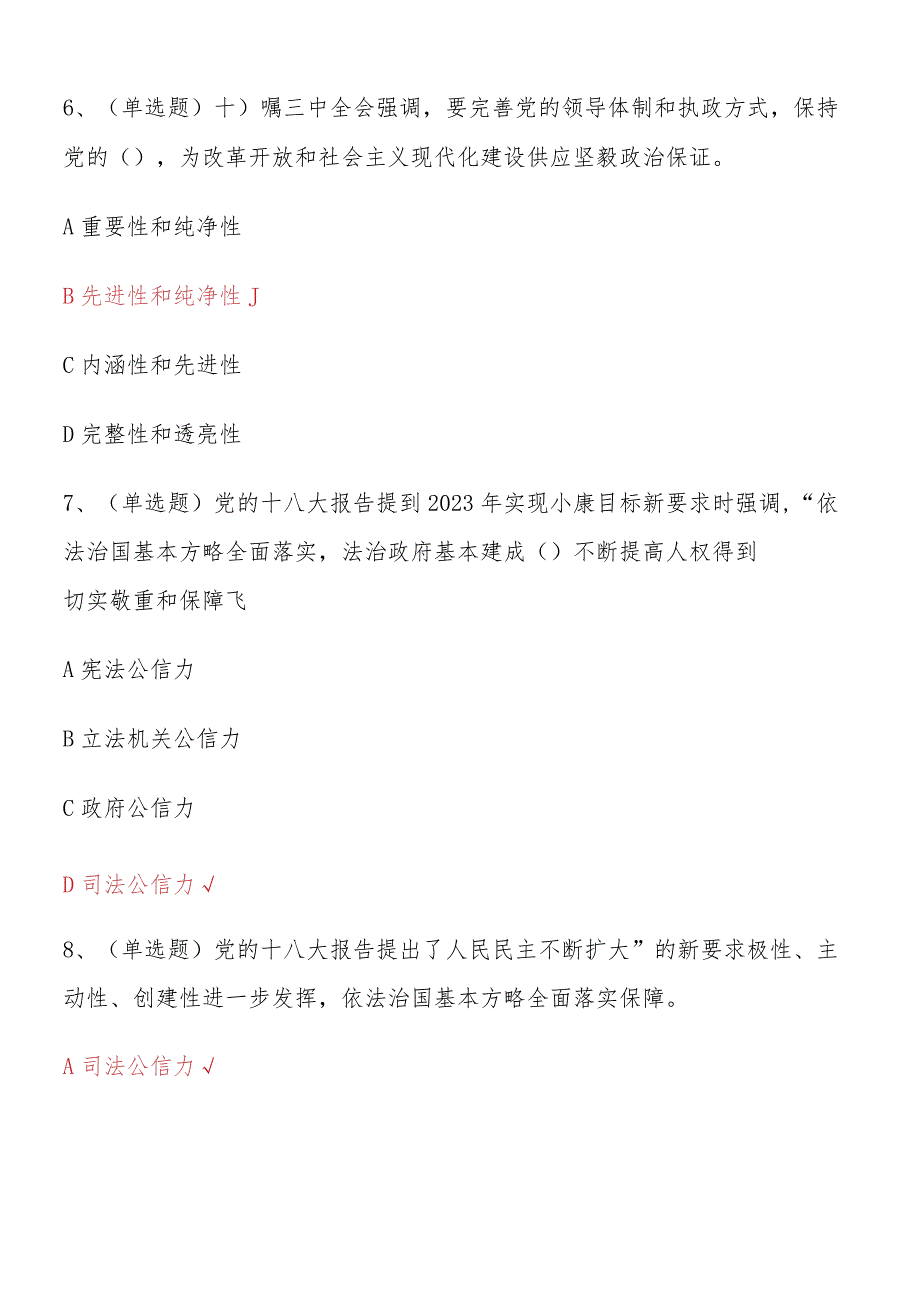 6、（单选题）十）嘱三中全会强调，要完善党的领导体制和执政方式，保持党的（），为改革开放和社会主义现代化建设供应坚毅政治保证。

A 重要性和纯净性

B 先进性和纯净性 J

C 内涵性和先进性

D 完整性和透亮性

7、（单选题）党的十八大报告提到 2023 年实现小康目标新要求时强调，“依法治国基本方略全面落实，法治政府基本建成（）不断提高人权得到切实敬重和保障飞

A 宪法公信力

B 立法机关公信力

C 政府公信力

D 司法公信力 √

8、（单选题）党的十八大报告提出了人民民主不断扩大”的新要求极性、主动性、创建性进一步发挥，依法治国基本方略全面落实保障。

A 司法公信力 √